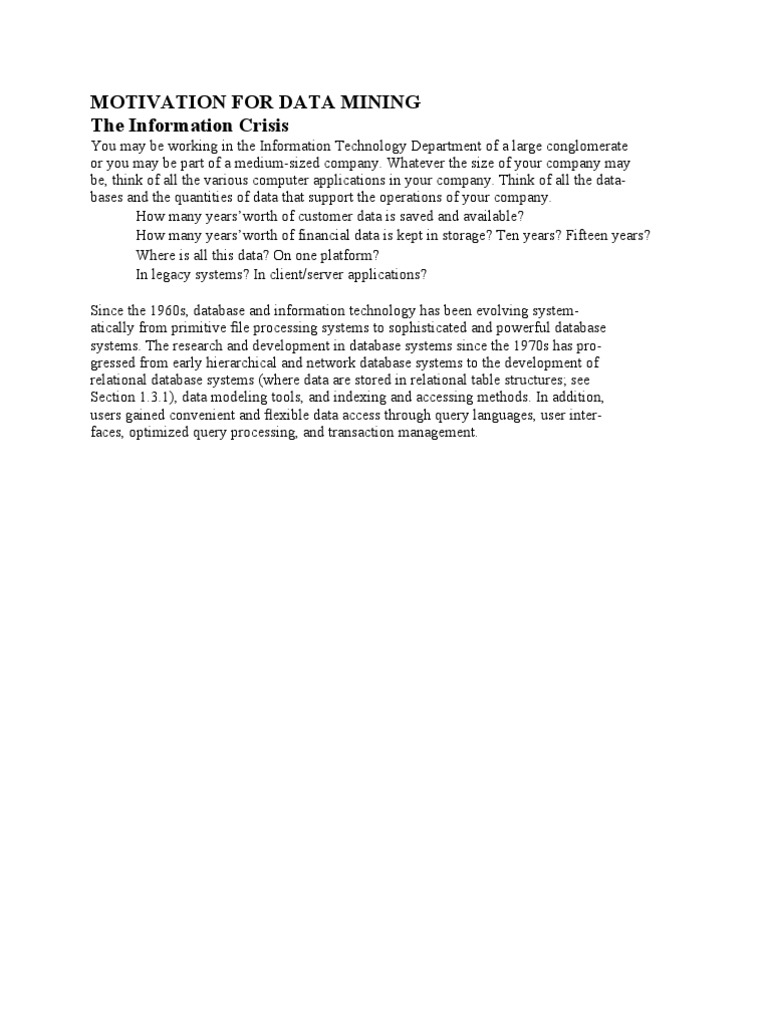 MOTIVATION FOR DATA MINING
The Information Crisis
You may be working in the Information Technology Department of a large conglomerate or you may be part of a medium-sized company. Whatever the size of your company may be, think of all the various computer applications in your company. Think of all the databases and the quantities of data that support the operations of your company.

How many years'worth of customer data is saved and available?
How many years'worth of financial data is kept in storage? Ten years? Fifteen years?
Where is all this data? On one platform?
In legacy systems? In client/server applications?

Since the 1960s, database and information technology has been evolving systematically from primitive file processing systems to sophisticated and powerful database systems. The research and development in database systems since the 1970s has progressed from early hierarchical and network database systems to the development of relational database systems (where data are stored in relational table structures; see Section 1.3.1), data modeling tools, and indexing and accessing methods. In addition, users gained convenient and flexible data access through query languages, user interfaces, optimized query processing, and transaction management.